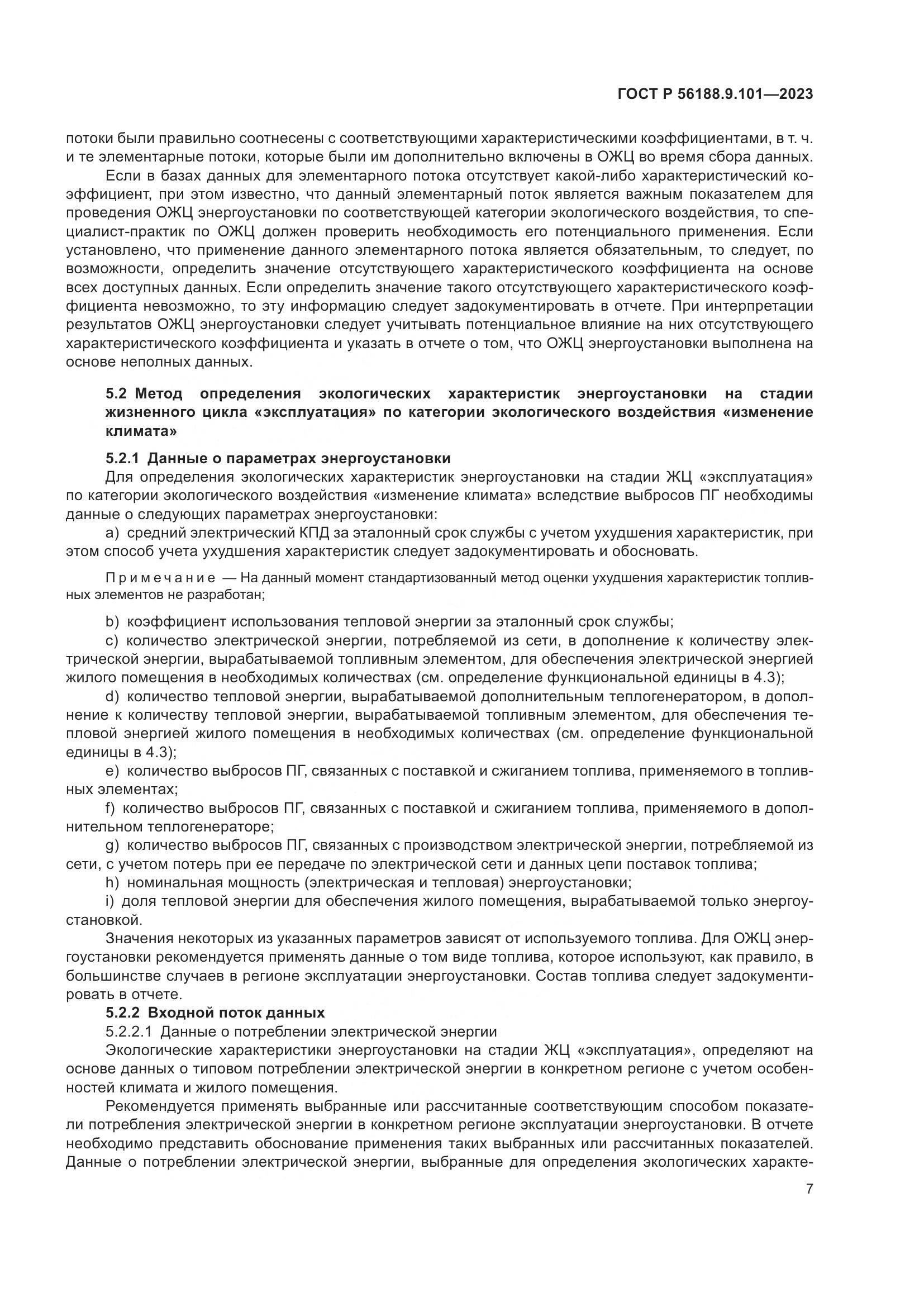 ГОСТ Р 56188.9.101—2023

потоки были правильно соотнесены с соответствующими характеристическими коэффициентами, в т. ч. и те элементарные потоки, которые были им дополнительно включены в ОЖЦ во время сбора данных.

Если в базах данных для элементарного потока отсутствует какой-либо характеристический коэффициент, при этом известно, что данный элементарный поток является важным показателем для проведения ОЖЦ энергоустановки по соответствующей категории экологического воздействия, то специалист-практик по ОЖЦ должен проверить необходимость его потенциального применения. Если установлено, что применение данного элементарного потока является обязательным, то следует, по возможности, определить значение отсутствующего характеристического коэффициента на основе всех доступных данных. Если определить значение такого отсутствующего характеристического коэффициента невозможно, то эту информацию следует задокументировать в отчете. При интерпретации результатов ОЖЦ энергоустановки следует учитывать потенциальное влияние на них отсутствующего характеристического коэффициента и указать в отчете о том, что ОЖЦ энергоустановки выполнена на основе неполных данных.

5.2 Метод определения экологических характеристик энергоустановки на стадии жизненного цикла «эксплуатация» по категории экологического воздействия «изменение климата»

5.2.1 Данные о параметрах энергоустановки

Для определения экологических характеристик энергоустановки на стадии ЖЦ «эксплуатация» по категории экологического воздействия «изменение климата» вследствие выбросов ПГ необходимы данные о следующих параметрах энергоустановки:

a) средний электрический КПД за эталонный срок службы с учетом ухудшения характеристик, при этом способ учета ухудшения характеристик следует задокументировать и обосновать.

Примечание — На данный момент стандартизованный метод оценки ухудшения характеристик топливных элементов не разработан;

b) коэффициент использования тепловой энергии за эталонный срок службы;

c) количество электрической энергии, потребляемой из сети, в дополнение к количеству электрической энергии, вырабатываемой топливным элементом, для обеспечения электрической энергией жилого помещения в необходимых количествах (см. определение функциональной единицы в 4.3);

d) количество тепловой энергии, вырабатываемой дополнительным теплогенератором, в дополнение к количеству тепловой энергии, вырабатываемой топливным элементом, для обеспечения тепловой энергией жилого помещения в необходимых количествах (см. определение функциональной единицы в 4.3);

e) количество выбросов ПГ, связанных с поставкой и сжиганием топлива, применяемого в топливных элементах;

f) количество выбросов ПГ, связанных с поставкой и сжиганием топлива, применяемого в дополнительном теплогенераторе;

g) количество выбросов ПГ, связанных с производством электрической энергии, потребляемой из сети, с учетом потерь при ее передаче по электрической сети и данных цепи поставок топлива;

h) номинальная мощность (электрическая и тепловая) энергоустановки;

i) доля тепловой энергии для обеспечения жилого помещения, вырабатываемой только энергоустановкой.

Значения некоторых из указанных параметров зависят от используемого топлива. Для ОЖЦ энергоустановки рекомендуется применять данные о том виде топлива, которое используют, как правило, в большинстве случаев в регионе эксплуатации энергоустановки. Состав топлива следует задокументировать в отчете.

5.2.2 Входной поток данных

5.2.2.1 Данные о потреблении электрической энергии

Экологические характеристики энергоустановки на стадии ЖЦ «эксплуатация», определяют на основе данных о типовом потреблении электрической энергии в конкретном регионе с учетом особенностей климата и жилого помещения.

Рекомендуется применять выбранные или рассчитанные соответствующим способом показатели потребления электрической энергии в конкретном регионе эксплуатации энергоустановки. В отчете необходимо представить обоснование применения таких выбранных или рассчитанных показателей. Данные о потреблении электрической энергии, выбранные для определения экологических характе-

7